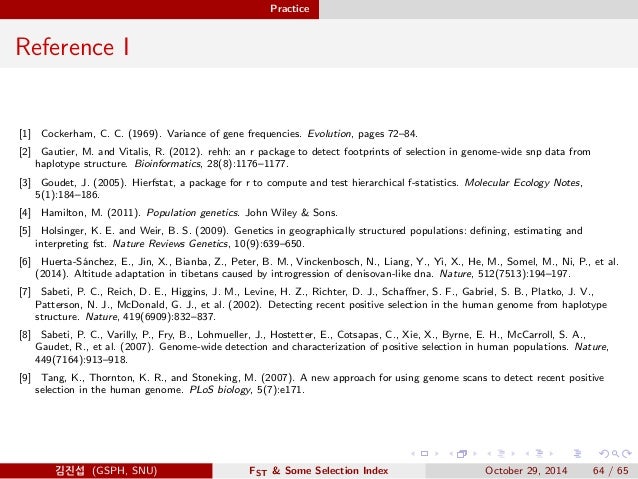 Practice

Reference I

[1] Cockerham, C. C. (1969). Variance of gene frequencies. Evolution, pages 72–84.

[2] Gautier, M. and Vitalis, R. (2012). rehh: an r package to detect footprints of selection in genome-wide snp data from haplotype structure. Bioinformatics, 28(8):1176–1177.

[3] Goudet, J. (2005). Hierfstat, a package for r to compute and test hierarchical f-statistics. Molecular Ecology Notes, 5(1):184–186.

[4] Hamilton, M. (2011). Population genetics. John Wiley & Sons.

[5] Holsinger, K. E. and Weir, B. S. (2009). Genetics in geographically structured populations: defining, estimating and interpreting fst. Nature Reviews Genetics, 10(9):639–650.

[6] Huerta-Sánchez, E., Jin, X., Bianba, Z., Peter, B. M., Vinckenbosch, N., Liang, Y., Yi, X., He, M., Somel, M., Ni, P., et al. (2014). Altitude adaptation in tibetans caused by introgression of denisovan-like dna. Nature, 512(7513):194–197.

[7] Sabeti, P. C., Reich, D. E., Higgins, J. M., Levine, H. Z., Richter, D. J., Schaffner, S. F., Gabriel, S. B., Platko, J. V., Patterson, N. J., McDonald, G. J., et al. (2002). Detecting recent positive selection in the human genome from haplotype structure. Nature, 419(6909):832–837.

[8] Sabeti, P. C., Varilly, P., Fry, B., Lohmueller, J., Hostetter, E., Cotsapas, C., Xie, X., Byrne, E. H., McCarroll, S. A., Gaudet, R., et al. (2007). Genome-wide detection and characterization of positive selection in human populations. Nature, 449(7164):913–918.

[9] Tang, K., Thornton, K. R., and Stoneking, M. (2007). A new approach for using genome scans to detect recent positive selection in the human genome. PLoS biology, 5(7):e171.

김진섭 (GSPH, SNU) $F_{ST}$ & Some Selection Index October 29, 2014 64 / 65